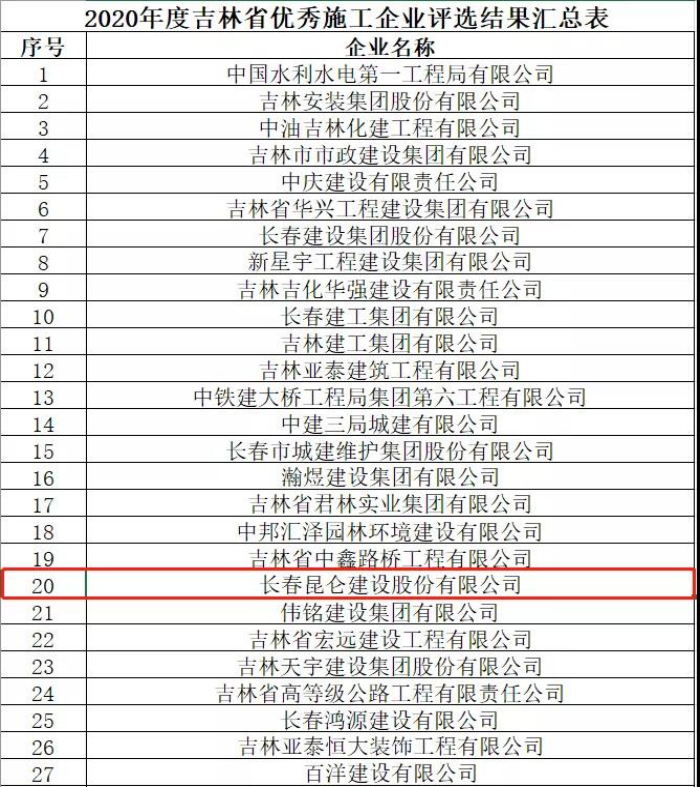 2020年度吉林省优秀施工企业评选结果汇总表

| 序号 | 企业名称 |
|---|---|
| 1 | 中国水利水电第一工程局有限公司 |
| 2 | 吉林安装集团股份有限公司 |
| 3 | 中油吉林化建工程有限公司 |
| 4 | 吉林市市政建设集团有限公司 |
| 5 | 中庆建设有限责任公司 |
| 6 | 吉林省华兴工程建设集团有限公司 |
| 7 | 长春建设集团股份有限公司 |
| 8 | 新星宇工程建设集团有限公司 |
| 9 | 吉林吉化华强建设有限责任公司 |
| 10 | 长春建工集团有限公司 |
| 11 | 吉林建工集团有限公司 |
| 12 | 吉林亚泰建筑工程有限公司 |
| 13 | 中铁建大桥工程局集团第六工程有限公司 |
| 14 | 中建三局城建有限公司 |
| 15 | 长春市城建维护集团股份有限公司 |
| 16 | 瀚煜建设集团有限公司 |
| 17 | 吉林省君林实业集团有限公司 |
| 18 | 中邦汇泽园林环境建设有限公司 |
| 19 | 吉林省中鑫路桥工程有限公司 |
| 20 | 长春昆仑建设股份有限公司 |
| 21 | 伟铭建设集团有限公司 |
| 22 | 吉林省宏远建设工程有限公司 |
| 23 | 吉林天宇建设集团股份有限公司 |
| 24 | 吉林省高等级公路工程有限责任公司 |
| 25 | 长春鸿源建设有限公司 |
| 26 | 吉林亚泰恒大装饰工程有限公司 |
| 27 | 百洋建设有限公司 |